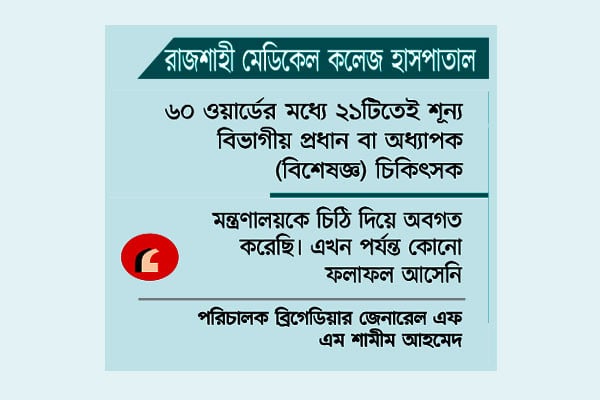 রাজশাহী মেডিকেল কলেজ হাসপাতাল

৬০ ওয়ার্ডের মধ্যে ২১টিতেই শূন্য বিভাগীয় প্রধান বা অধ্যাপক (বিশেষজ্ঞ) চিকিৎসক

মন্ত্রণালয়কে চিঠি দিয়ে অবগত করেছি। এখন পর্যন্ত কোনো ফলাফল আসেনি

পরিচালক ব্রিগেডিয়ার জেনারেল এফ এম শামীম আহমেদ